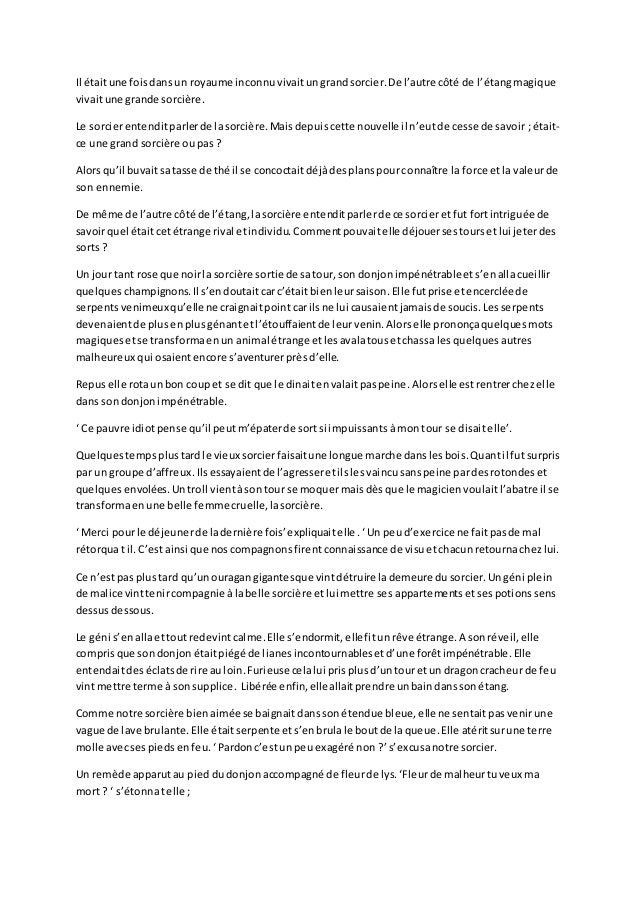 Il était une fois dans un royaume inconnu vivait un grand sorcier. De l'autre côté de l'étang magique vivait une grande sorcière.

Le sorcier entendit parler de la sorcière. Mais depuis cette nouvelle il n'eut de cesse de savoir ; était-ce une grand sorcière ou pas ?

Alors qu'il buvait sa tasse de thé il se concoctait déjà des plans pour connaître la force et la valeur de son ennemie.

De même de l'autre côté de l'étang, la sorcière entendit parler de ce sorcier et fut fort intriguée de savoir quel était cet étrange rival et individu. Comment pouvait elle déjouer ses tours et lui jeter des sorts ?

Un jour tant rose que noir la sorcière sortie de sa tour, son donjon impénétrable et s'en alla cueillir quelques champignons. Il s'en doutait car c'était bien leur saison. Elle fut prise et encerclée de serpents venimeux qu'elle ne craignait point car ils ne lui causaient jamais de soucis. Les serpents devenaient de plus en plus gênant et l'étouffaient de leur venin. Alors elle prononça quelques mots magiques et se transforma en un animal étrange et les avala tous et chassa les quelques autres malheureux qui osaient encore s'aventurer près d'elle.

Repus elle rota un bon coup et se dit que le dinait en valait pas peine. Alors elle est rentrer chez elle dans son donjon impénétrable.

' Ce pauvre idiot pense qu'il peut m'épater de sort si impuissants à mon tour se disait elle'.

Quelques temps plus tard le vieux sorcier faisait une longue marche dans les bois. Quant il fut surpris par un groupe d'affreux. Ils essayaient de l'agresser et ils les vaincu sans peine par des rotondes et quelques envolées. Un troll vient à son tour se moquer mais dès que le magicien voulait l'abatre il se transforma en une belle femme cruelle, la sorcière.

' Merci pour le déjeuner de la dernière fois' expliquait elle . ' Un peu d'exercice ne fait pas de mal rétorqua t il. C'est ainsi que nos compagnons firent connaissance de visu et chacun retourna chez lui.

Ce n'est pas plus tard qu'un ouragan gigantesque vint détruire la demeure du sorcier. Un géni plein de malice vint tenir compagnie à la belle sorcière et lui mettre ses appartements et ses potions sens dessus dessous.

Le géni s'en alla et tout redevint calme. Elle s'endormit, elle fit un rêve étrange. A son réveil, elle compris que son donjon était piégé de lianes incontournables et d'une forêt impénétrable. Elle entendait des éclats de rire au loin. Furieuse cela lui pris plus d'un tour et un dragon cracheur de feu vint mettre terme à son supplice. Libérée enfin, elle allait prendre un bain dans son étang.

Comme notre sorcière bien aimée se baignait dans son étendue bleue, elle ne sentait pas venir une vague de lave brulante. Elle était serpente et s'en brula le bout de la queue. Elle atérit sur une terre molle avec ses pieds en feu. ' Pardon c'est un peu exagéré non ?' s'excusa notre sorcier.

Un remède apparut au pied du donjon accompagné de fleur de lys. 'Fleur de malheur tu veux ma mort ? ' s'étonna t elle ;